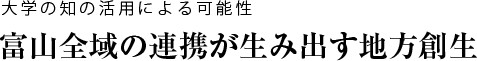 大学の知の活用による可能性

富山全域の連携が生み出す地方創生